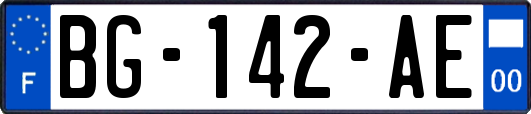 F
BG-142-AE
00